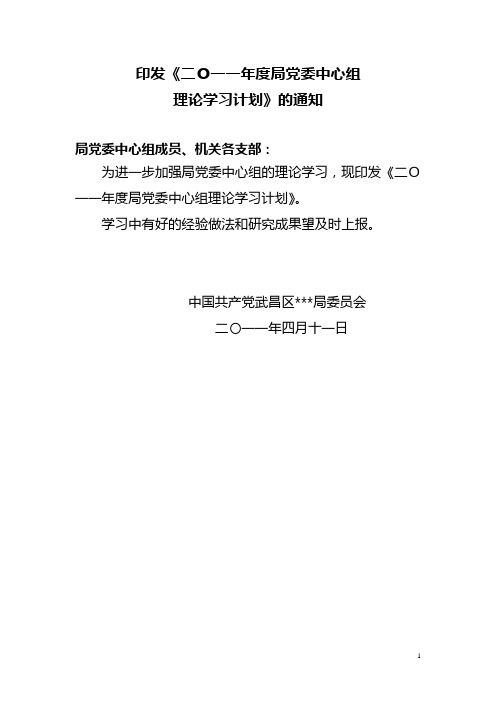 印发《二O一一年度局党委中心组理论学习计划》的通知

局党委中心组成员、机关各支部：

为进一步加强局党委中心组的理论学习，现印发《二O一一年度局党委中心组理论学习计划》。

学习中有好的经验做法和研究成果望及时上报。

中国共产党武昌区***局委员会
二O一一年四月十一日

1